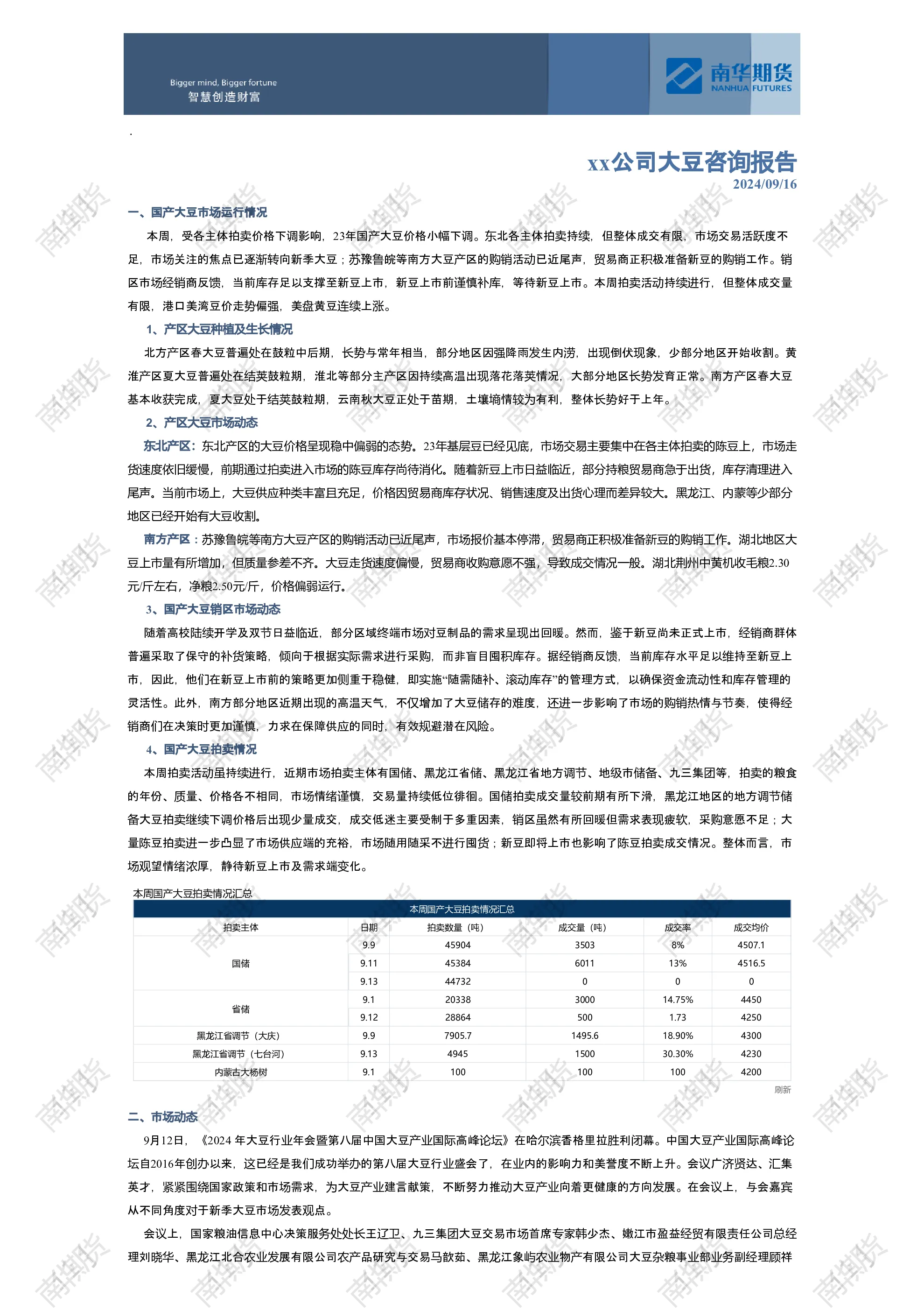 Bigger mind, Bigger fortune
智慧创造财富

南华期货
NANHUA FUTURES

.

xx公司大豆咨询报告
2024/09/16

一、国产大豆市场运行情况

本周，受各主体拍卖价格下调影响，23年国产大豆价格小幅下调。东北各主体拍卖持续，但整体成交有限，市场交易活跃度不足，市场关注的焦点已逐渐转向新季大豆；苏豫鲁皖等南方大豆产区的购销活动已近尾声，贸易商正积极准备新豆的购销工作。销区市场经销商反馈，当前库存足以支撑至新豆上市，新豆上市前谨慎补库，等待新豆上市。本周拍卖活动持续进行，但整体成交量有限，港口美湾豆价走势偏强，美盘黄豆连续上涨。

1、产区大豆种植及生长情况

北方产区春大豆普遍处在鼓粒中后期，长势与常年相当，部分地区因强降雨发生内涝，出现倒伏现象，少部分地区开始收割。黄淮产区夏大豆普遍处在结荚鼓粒期，淮北等部分主产区因持续高温出现落花落荚情况，大部分地区长势发育正常。南方产区春大豆基本收获完成，夏大豆处于结荚鼓粒期，云南秋大豆正处于苗期，土壤墒情较为有利，整体长势好于上年。

2、产区大豆市场动态

东北产区：东北产区的大豆价格呈现稳中偏弱的态势。23年基层豆已经见底，市场交易主要集中在各主体拍卖的陈豆上，市场走货速度依旧缓慢，前期通过拍卖进入市场的陈豆库存尚待消化。随着新豆上市日益临近，部分持粮贸易商急于出货，库存清理进入尾声。当前市场上，大豆供应种类丰富且充足，价格因贸易商库存状况、销售速度及出货心理而差异较大。黑龙江、内蒙等少部分地区已经开始有大豆收割。

南方产区：苏豫鲁皖等南方大豆产区的购销活动已近尾声，市场报价基本停滞，贸易商正积极准备新豆的购销工作。湖北地区大豆上市量有所增加，但质量参差不齐。大豆走货速度偏慢，贸易商收购意愿不强，导致成交情况一般。湖北荆州中黄机收毛粮2.30元/斤左右，净粮2.50元/斤，价格偏弱运行。

3、国产大豆销区市场动态

随着高校陆续开学及双节日益临近，部分区域终端市场对豆制品的需求呈现出回暖。然而，鉴于新豆尚未正式上市，经销商群体普遍采取了保守的补货策略，倾向于根据实际需求进行采购，而非盲目囤积库存。据经销商反馈，当前库存水平足以维持至新豆上市，因此，他们在新豆上市前的策略更加侧重于稳健，即实施“随需随补、滚动库存”的管理方式，以确保资金流动性和库存管理的灵活性。此外，南方部分地区近期出现的高温天气，不仅增加了大豆储存的难度，还进一步影响了市场的购销热情与节奏，使得经销商们在决策时更加谨慎，力求在保障供应的同时，有效规避潜在风险。

4、国产大豆拍卖情况

本周拍卖活动虽持续进行，近期市场拍卖主体有国储、黑龙江省储、黑龙江省地方调节、地级市储备、九三集团等，拍卖的粮食的年份、质量、价格各不相同，市场情绪谨慎，交易量持续低位徘徊。国储拍卖成交量较前期有所下滑，黑龙江地区的地方调节储备大豆拍卖继续下调价格后出现少量成交，成交低迷主要受制于多重因素，销区虽然有所回暖但需求表现疲软，采购意愿不足；大量陈豆拍卖进一步凸显了市场供应端的充裕，市场随用随采不进行囤货；新豆即将上市也影响了陈豆拍卖成交情况。整体而言，市场观望情绪浓厚，静待新豆上市及需求端变化。

本周国产大豆拍卖情况汇总

本周国产大豆拍卖情况汇总

| 拍卖主体 | 日期 | 拍卖数量（吨） | 成交量（吨） | 成交率 | 成交均价 |
|---|---|---|---|---|---|
| 国储 | 9.9 | 45904 | 3503 | 8% | 4507.1 |
|  | 9.11 | 45384 | 6011 | 13% | 4516.5 |
|  | 9.13 | 44732 | 0 | 0 | 0 |
| 省储 | 9.1 | 20338 | 3000 | 14.75% | 4450 |
|  | 9.12 | 28864 | 500 | 1.73 | 4250 |
| 黑龙江省调节（大庆） | 9.9 | 7905.7 | 1495.6 | 18.90% | 4300 |
| 黑龙江省调节（七台河） | 9.13 | 4945 | 1500 | 30.30% | 4230 |
| 内蒙古大杨树 | 9.1 | 100 | 100 | 100 | 4200 |

刷新

二、市场动态

9月12日，《2024年大豆行业年会暨第八届中国大豆产业国际高峰论坛》在哈尔滨香格里拉胜利闭幕。中国大豆产业国际高峰论坛自2016年创办以来，这已经是我们成功举办的第八届大豆行业盛会了，在业内的影响力和美誉度不断上升。会议广济贤达、汇集英才，紧紧围绕国家政策和市场需求，为大豆产业建言献策，不断努力推动大豆产业向着更健康的方向发展。在会议上，与会嘉宾从不同角度对于新季大豆市场发表观点。

会议上，国家粮油信息中心决策服务处处长王辽卫、九三集团大豆交易市场首席专家韩少杰、嫩江市盈益经贸有限责任公司总经理刘晓华、黑龙江北合农业发展有限公司农产品研究与交易马歆茹、黑龙江象屿农业物产有限公司大豆杂粮事业部业务副经理顾祥

南华期货